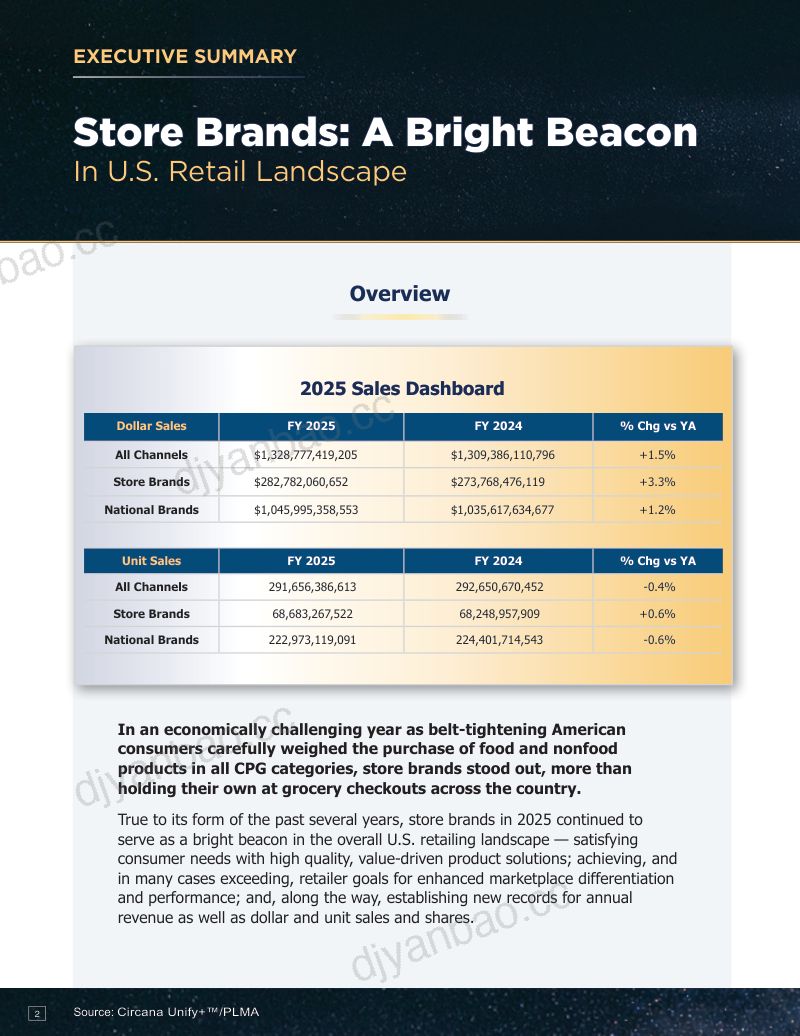 EXECUTIVE SUMMARY

Store Brands: A Bright Beacon
In U.S. Retail Landscape

Overview

2025 Sales Dashboard

| Dollar Sales | FY 2025 | FY 2024 | % Chg vs YA |
|---|---|---|---|
| All Channels | $1,328,777,419,205 | $1,309,386,110,796 | +1.5% |
| Store Brands | $282,782,060,652 | $273,768,476,119 | +3.3% |
| National Brands | $1,045,995,358,553 | $1,035,617,634,677 | +1.2% |

| Unit Sales | FY 2025 | FY 2024 | % Chg vs YA |
|---|---|---|---|
| All Channels | 291,656,386,613 | 292,650,670,452 | -0.4% |
| Store Brands | 68,683,267,522 | 68,248,957,909 | +0.6% |
| National Brands | 222,973,119,091 | 224,401,714,543 | -0.6% |

In an economically challenging year as belt-tightening American consumers carefully weighed the purchase of food and nonfood products in all CPG categories, store brands stood out, more than holding their own at grocery checkouts across the country.

True to its form of the past several years, store brands in 2025 continued to serve as a bright beacon in the overall U.S. retailing landscape — satisfying consumer needs with high quality, value-driven product solutions; achieving, and in many cases exceeding, retailer goals for enhanced marketplace differentiation and performance; and, along the way, establishing new records for annual revenue as well as dollar and unit sales and shares.

2 Source: Circana Unify+™/PLMA

djyanbao.cc